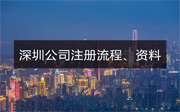 深圳公司注册流程、资料